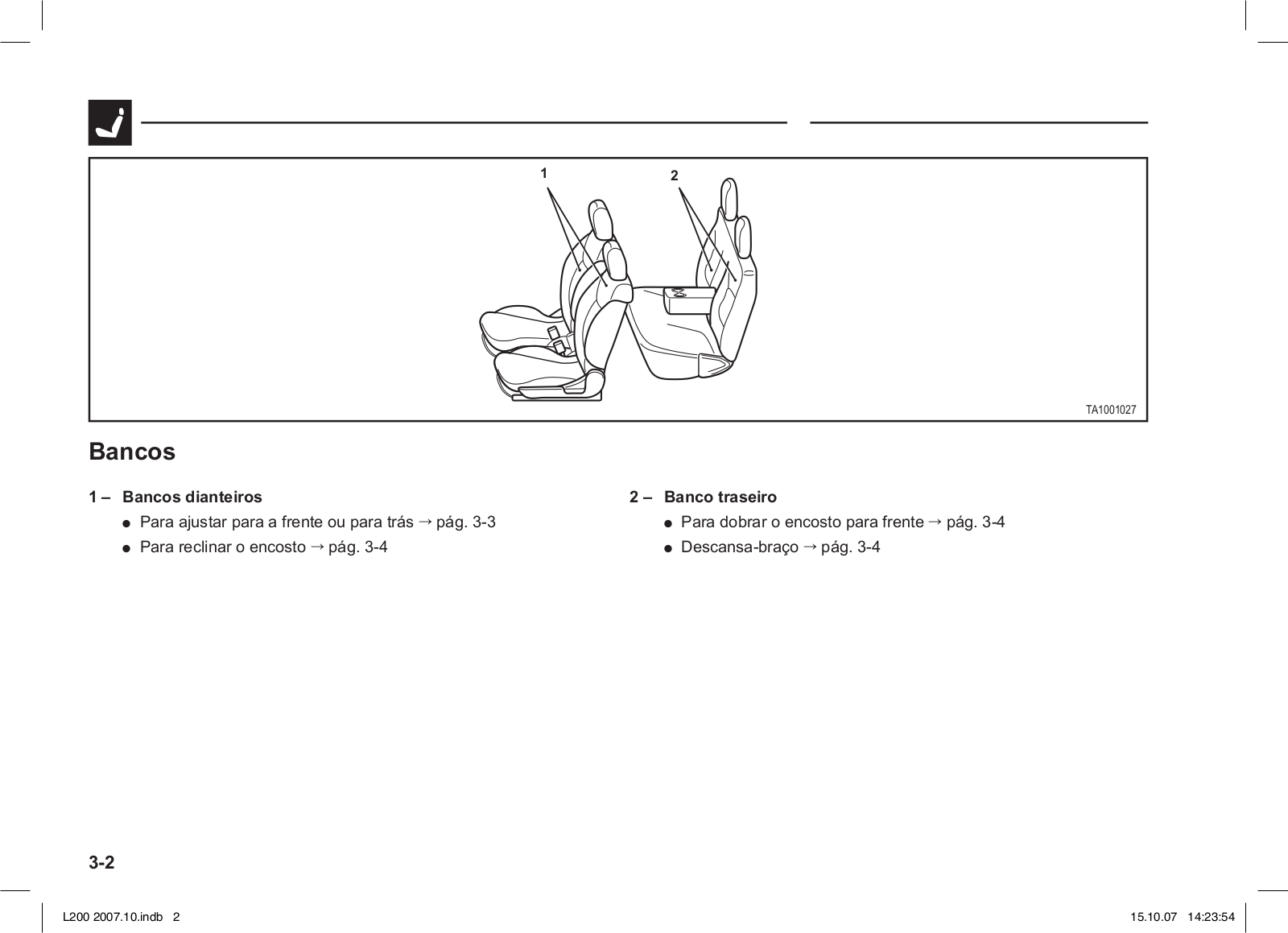 1

2

TA1001027

Bancos

1 – Bancos dianteiros
● Para ajustar para a frente ou para trás → pág. 3-3
● Para reclinar o encosto → pág. 3-4

2 – Banco traseiro
● Para dobrar o encosto para frente → pág. 3-4
● Descansa-braço → pág. 3-4

3-2

L200 2007.10.indb 2

15.10.07 14:23:54